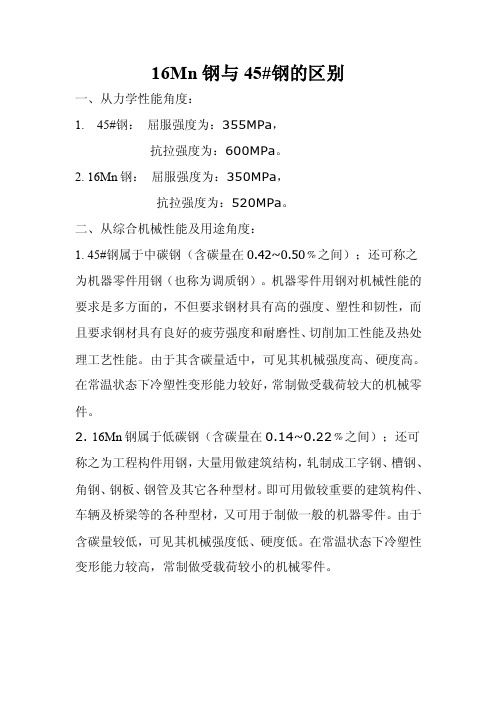 16Mn 钢与 45#钢的区别

一、从力学性能角度：

1. 45#钢： 屈服强度为：355MPa，

抗拉强度为：600MPa。

2. 16Mn 钢： 屈服强度为：350MPa，

抗拉强度为：520MPa。

二、从综合机械性能及用途角度：

1. 45#钢属于中碳钢（含碳量在 0.42~0.50％之间）；还可称之为机器零件用钢（也称为调质钢）。机器零件用钢对机械性能的要求是多方面的，不但要求钢材具有高的强度、塑性和韧性，而且要求钢材具有良好的疲劳强度和耐磨性、切削加工性能及热处理工艺性能。由于其含碳量适中，可见其机械强度高、硬度高。在常温状态下冷塑性变形能力较好，常制做受载荷较大的机械零件。

2. 16Mn 钢属于低碳钢（含碳量在 0.14~0.22％之间）；还可称之为工程构件用钢，大量用做建筑结构，轧制成工字钢、槽钢、角钢、钢板、钢管及其它各种型材。即可用做较重要的建筑构件、车辆及桥梁等的各种型材，又可用于制做一般的机器零件。由于含碳量较低，可见其机械强度低、硬度低。在常温状态下冷塑性变形能力较高，常制做受载荷较小的机械零件。